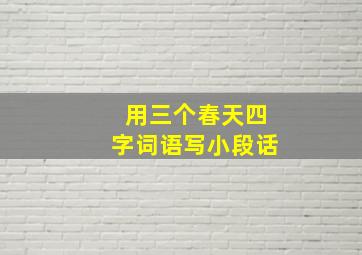 用三个春天四字词语写小段话